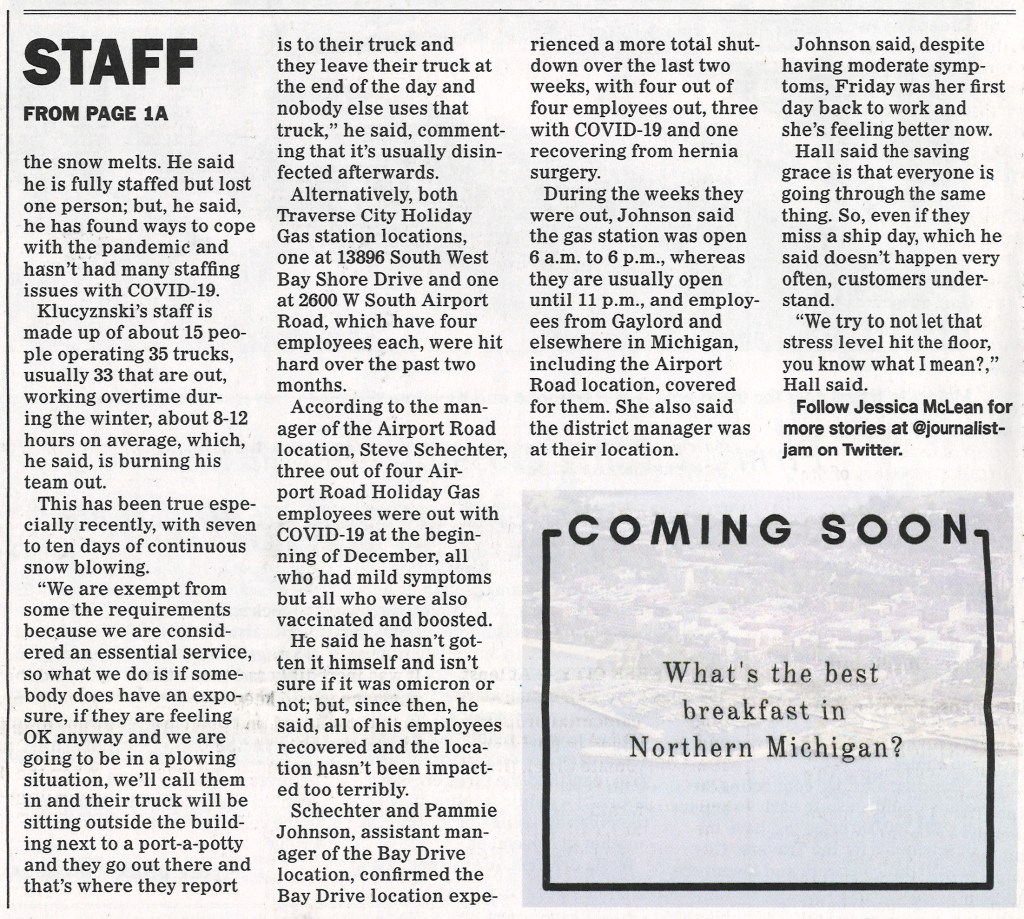 STAFF

FROM PAGE 1A

the snow melts. He said he is fully staffed but lost one person; but, he said, he has found ways to cope with the pandemic and hasn't had many staffing issues with COVID-19.

Klucyznski's staff is made up of about 15 people operating 35 trucks, usually 33 that are out, working overtime during the winter, about 8-12 hours on average, which, he said, is burning his team out.

This has been true especially recently, with seven to ten days of continuous snow blowing.

"We are exempt from some the requirements because we are considered an essential service, so what we do is if somebody does have an exposure, if they are feeling OK anyway and we are going to be in a plowing situation, we'll call them in and their truck will be sitting outside the building next to a port-a-potty and they go out there and that's where they report is to their truck and they leave their truck at the end of the day and nobody else uses that truck," he said, commenting that it's usually disinfected afterwards.

Alternatively, both Traverse City Holiday Gas station locations, one at 13896 South West Bay Shore Drive and one at 2600 W South Airport Road, which have four employees each, were hit hard over the past two months.

According to the manager of the Airport Road location, Steve Schechter, three out of four Airport Road Holiday Gas employees were out with COVID-19 at the beginning of December, all who had mild symptoms but all who were also vaccinated and boosted.

He said he hasn't gotten it himself and isn't sure if it was omicron or not; but, since then, he said, all of his employees recovered and the location hasn't been impacted too terribly.

Schechter and Pammie Johnson, assistant manager of the Bay Drive location, confirmed the Bay Drive location experienced a more total shutdown over the last two weeks, with four out of four employees out, three with COVID-19 and one recovering from hernia surgery.

During the weeks they were out, Johnson said the gas station was open 6 a.m. to 6 p.m., whereas they are usually open until 11 p.m., and employees from Gaylord and elsewhere in Michigan, including the Airport Road location, covered for them. She also said the district manager was at their location.

Johnson said, despite having moderate symptoms, Friday was her first day back to work and she's feeling better now.

Hall said the saving grace is that everyone is going through the same thing. So, even if they miss a ship day, which he said doesn't happen very often, customers understand.

"We try to not let that stress level hit the floor, you know what I mean?," Hall said.

Follow Jessica McLean for more stories at @journalistjam on Twitter.

COMING SOON

What's the best breakfast in Northern Michigan?